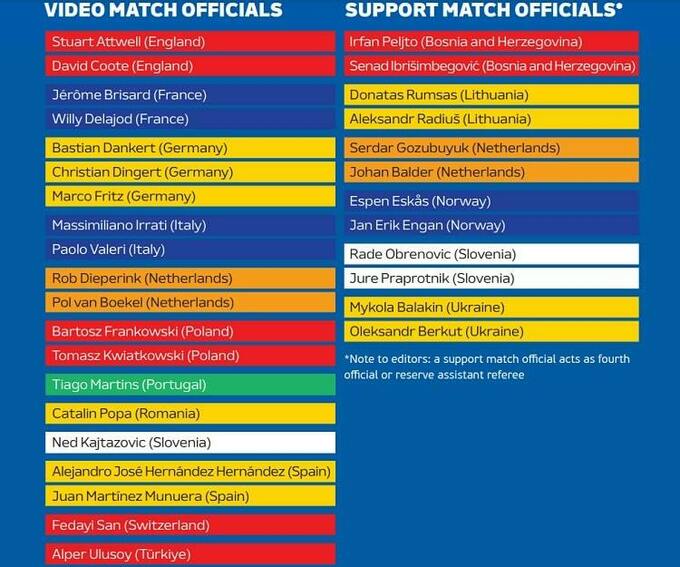 VIDEO MATCH OFFICIALS

Stuart Attwell (England)
David Coote (England)
Jérôme Brisard (France)
Willy Delajod (France)
Bastian Dankert (Germany)
Christian Dingert (Germany)
Marco Fritz (Germany)
Massimiliano Irrati (Italy)
Paolo Valeri (Italy)
Rob Dieperink (Netherlands)
Pol van Boekel (Netherlands)
Bartosz Frankowski (Poland)
Tomasz Kwiatkowski (Poland)
Tiago Martins (Portugal)
Catalin Popa (Romania)
Ned Kajtazovic (Slovenia)
Alejandro José Hernández Hernández (Spain)
Juan Martínez Munuera (Spain)
Fedayi San (Switzerland)
Alper Ulusoy (Türkiye)

SUPPORT MATCH OFFICIALS*

Irfan Peljto (Bosnia and Herzegovina)
Senad Ibrišimbegović (Bosnia and Herzegovina)
Donatas Rumsas (Lithuania)
Aleksandr Radiuš (Lithuania)
Serdar Gozubuyuk (Netherlands)
Johan Balder (Netherlands)
Espen Eskås (Norway)
Jan Erik Engan (Norway)
Rade Obrenovic (Slovenia)
Jure Praprotnik (Slovenia)
Mykola Balakin (Ukraine)
Oleksandr Berkut (Ukraine)

*Note to editors: a support match official acts as fourth official or reserve assistant referee